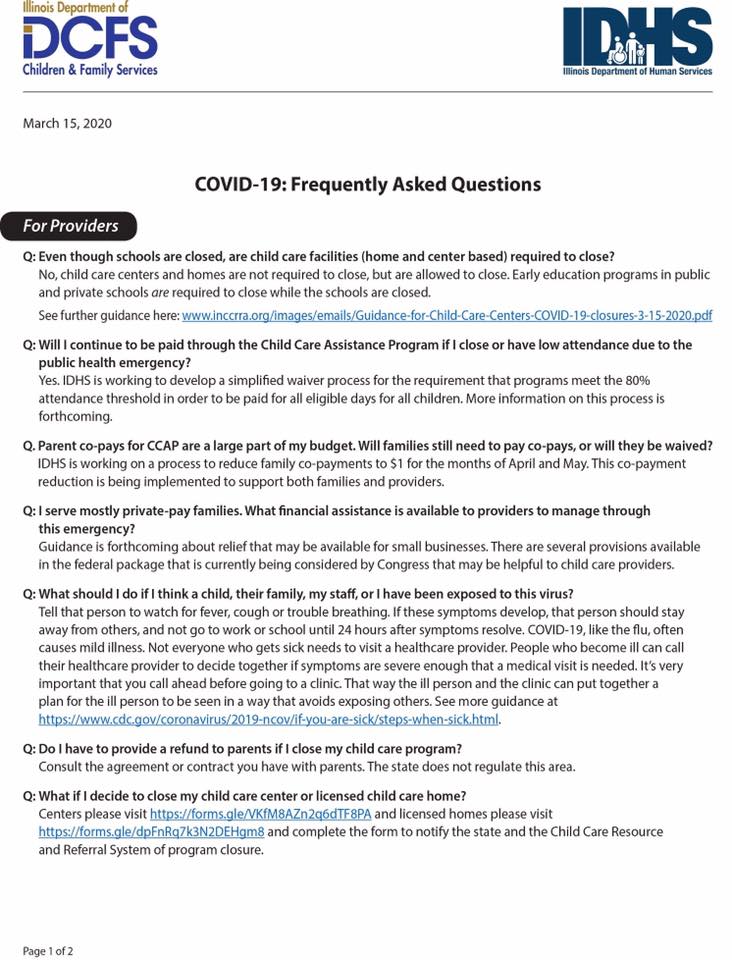 Illinois Department of
DCFS
Children & Family Services

IDHS
Illinois Department of Human Services

March 15, 2020

COVID-19: Frequently Asked Questions

For Providers

Q: Even though schools are closed, are child care facilities (home and center based) required to close?
No, child care centers and homes are not required to close, but are allowed to close. Early education programs in public and private schools are required to close while the schools are closed.

See further guidance here: www.inccrra.org/images/emails/Guidance-for-Child-Care-Centers-COVID-19-closures-3-15-2020.pdf

Q: Will I continue to be paid through the Child Care Assistance Program if I close or have low attendance due to the public health emergency?
Yes. IDHS is working to develop a simplified waiver process for the requirement that programs meet the 80% attendance threshold in order to be paid for all eligible days for all children. More information on this process is forthcoming.

Q. Parent co-pays for CCAP are a large part of my budget. Will families still need to pay co-pays, or will they be waived?
IDHS is working on a process to reduce family co-payments to $1 for the months of April and May. This co-payment reduction is being implemented to support both families and providers.

Q: I serve mostly private-pay families. What financial assistance is available to providers to manage through this emergency?
Guidance is forthcoming about relief that may be available for small businesses. There are several provisions available in the federal package that is currently being considered by Congress that may be helpful to child care providers.

Q: What should I do if I think a child, their family, my staff, or I have been exposed to this virus?
Tell that person to watch for fever, cough or trouble breathing. If these symptoms develop, that person should stay away from others, and not go to work or school until 24 hours after symptoms resolve. COVID-19, like the flu, often causes mild illness. Not everyone who gets sick needs to visit a healthcare provider. People who become ill can call their healthcare provider to decide together if symptoms are severe enough that a medical visit is needed. It's very important that you call ahead before going to a clinic. That way the ill person and the clinic can put together a plan for the ill person to be seen in a way that avoids exposing others. See more guidance at https://www.cdc.gov/coronavirus/2019-ncov/if-you-are-sick/steps-when-sick.html.

Q: Do I have to provide a refund to parents if I close my child care program?
Consult the agreement or contract you have with parents. The state does not regulate this area.

Q: What if I decide to close my child care center or licensed child care home?
Centers please visit https://forms.gle/VKfM8AZn2q6dTF8PA and licensed homes please visit https://forms.gle/dpFnRq7k3N2DEHgm8 and complete the form to notify the state and the Child Care Resource and Referral System of program closure.

Page 1 of 2